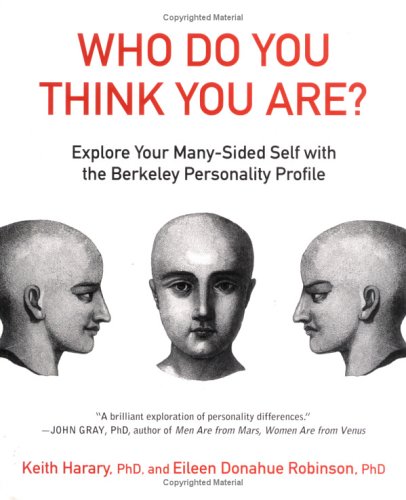 Copyrighted Material

WHO DO YOU THINK YOU ARE?

Explore Your Many-Sided Self with the Berkeley Personality Profile

"A brilliant exploration of personality differences."
—JOHN GRAY, PhD, author of Men Are from Mars, Women Are from Venus

Keith Harary, PhD, and Eileen Donahue Robinson, PhD

Copyrighted Material